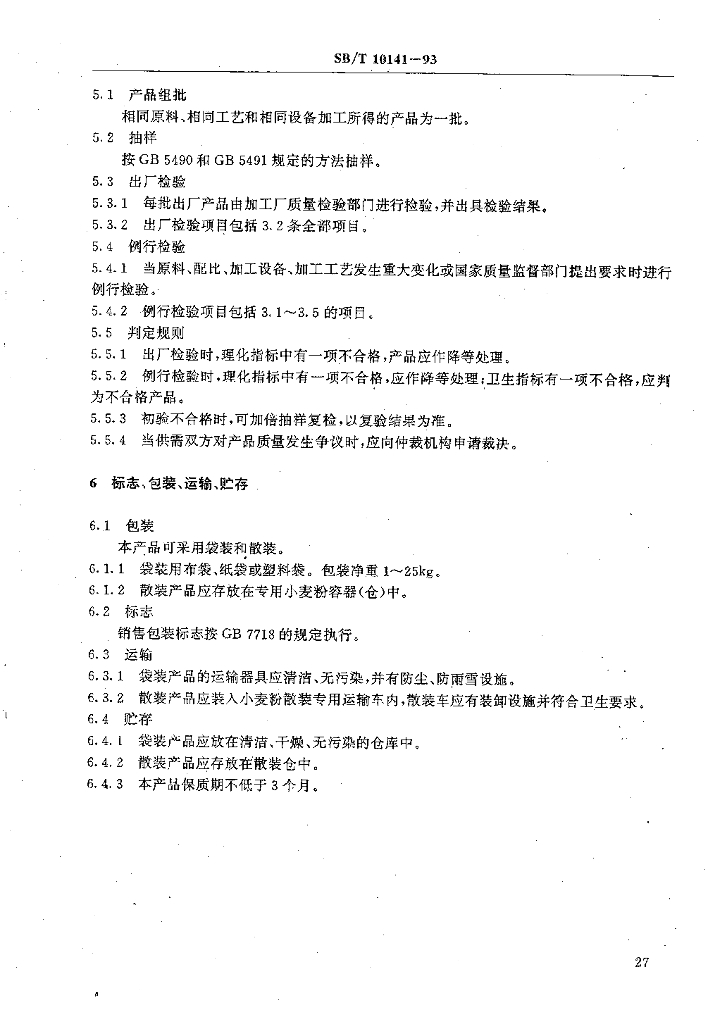 SB/T 10141—93

5.1 产品组批

相同原料、相同工艺和相同设备加工所得的产品为一批。

5.2 抽样

按 GB 5490 和 GB 5491 规定的方法抽样。

5.3 出厂检验

5.3.1 每批出厂产品由加工厂质量检验部门进行检验，并出具检验结果。

5.3.2 出厂检验项目包括 3.2 条全部项目。

5.4 例行检验

5.4.1 当原料、配比、加工设备、加工工艺发生重大变化或国家质量监督部门提出要求时进行例行检验。

5.4.2 例行检验项目包括 3.1～3.5 的项目。

5.5 判定规则

5.5.1 出厂检验时，理化指标中有一项不合格，产品应作降等处理。

5.5.2 例行检验时，理化指标中有一项不合格，应作降等处理；卫生指标有一项不合格，应判为不合格产品。

5.5.3 初验不合格时，可加倍抽样复检，以复验结果为准。

5.5.4 当供需双方对产品质量发生争议时，应向仲裁机构申请裁决。

6 标志、包装、运输、贮存

6.1 包装

本产品可采用袋装和散装。

6.1.1 袋装用布袋、纸袋或塑料袋。包装净重 1～25kg。

6.1.2 散装产品应存放在专用小麦粉容器(仓)中。

6.2 标志

销售包装标志按 GB 7718 的规定执行。

6.3 运输

6.3.1 袋装产品的运输器具应清洁、无污染，并有防尘、防雨雪设施。

6.3.2 散装产品应装入小麦粉散装专用运输车内，散装车应有装卸设施并符合卫生要求。

6.4 贮存

6.4.1 袋装产品应放在清洁、干燥、无污染的仓库中。

6.4.2 散装产品应存放在散装仓中。

6.4.3 本产品保质期不低于 3 个月。

27